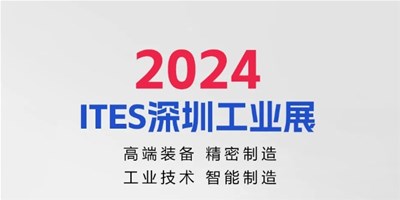 2024
ITES深圳工业展

高端装备 精密制造
工业技术 智能制造